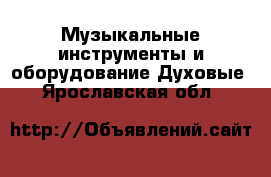 Музыкальные инструменты и оборудование Духовые Ярославская обл

http://Объявлений.сайт